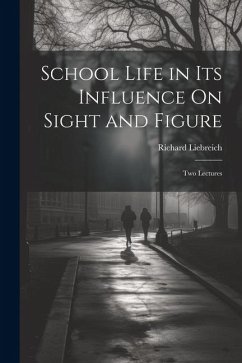 School Life in Its Influence On Sight and Figure

Richard Liebreich

Two Lectures